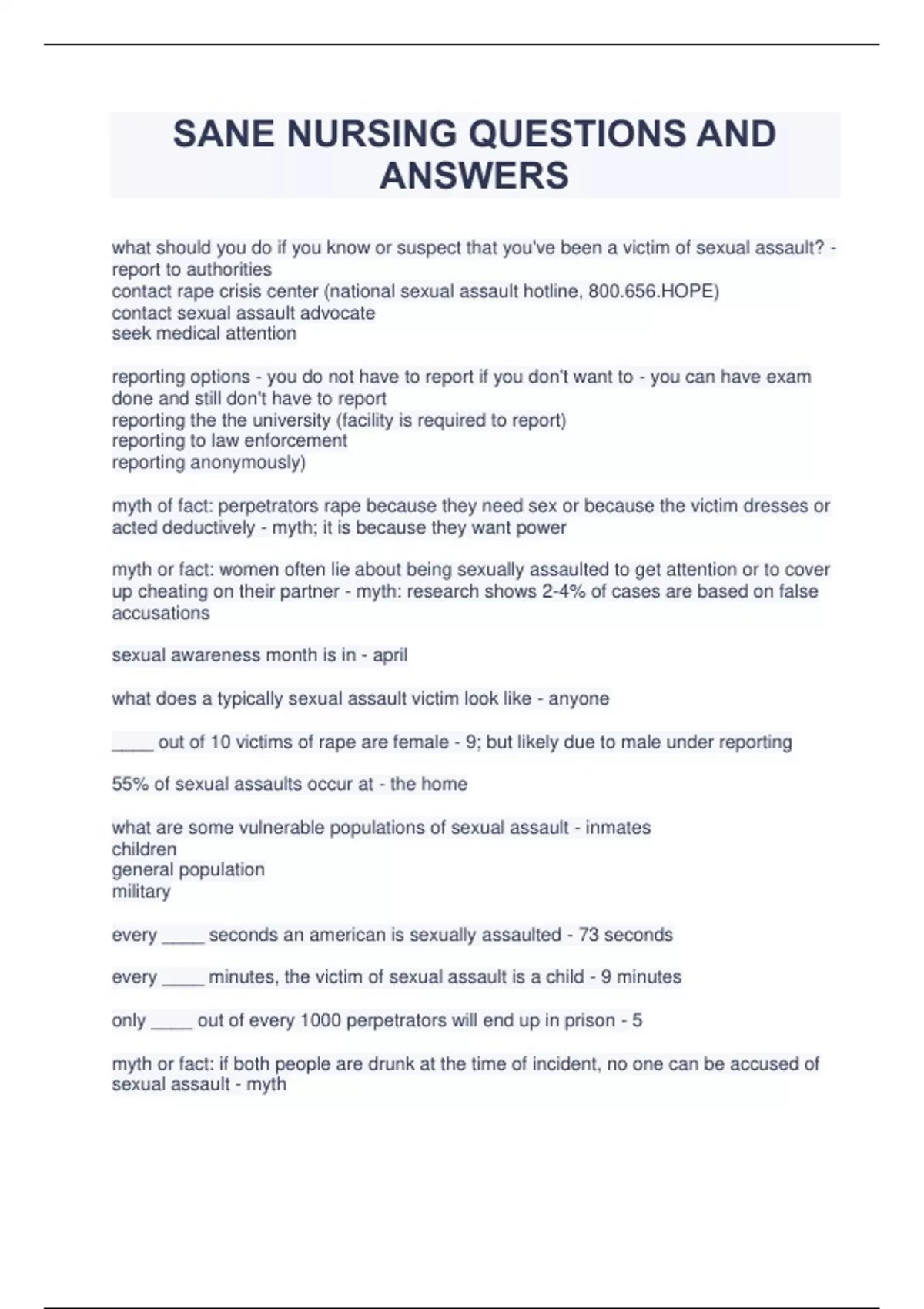 SANE NURSING QUESTIONS AND ANSWERS

what should you do if you know or suspect that you've been a victim of sexual assault? - report to authorities
contact rape crisis center (national sexual assault hotline, 800.656.HOPE)
contact sexual assault advocate
seek medical attention

reporting options - you do not have to report if you don't want to - you can have exam done and still don't have to report
reporting the the university (facility is required to report)
reporting to law enforcement
reporting anonymously)

myth of fact: perpetrators rape because they need sex or because the victim dresses or acted deductively - myth; it is because they want power

myth or fact: women often lie about being sexually assaulted to get attention or to cover up cheating on their partner - myth: research shows 2-4% of cases are based on false accusations

sexual awareness month is in - april

what does a typically sexual assault victim look like - anyone

____ out of 10 victims of rape are female - 9; but likely due to male under reporting

55% of sexual assaults occur at - the home

what are some vulnerable populations of sexual assault - inmates
children
general population
military

every ____ seconds an american is sexually assaulted - 73 seconds

every ____ minutes, the victim of sexual assault is a child - 9 minutes

only ____ out of every 1000 perpetrators will end up in prison - 5

myth or fact: if both people are drunk at the time of incident, no one can be accused of sexual assault - myth